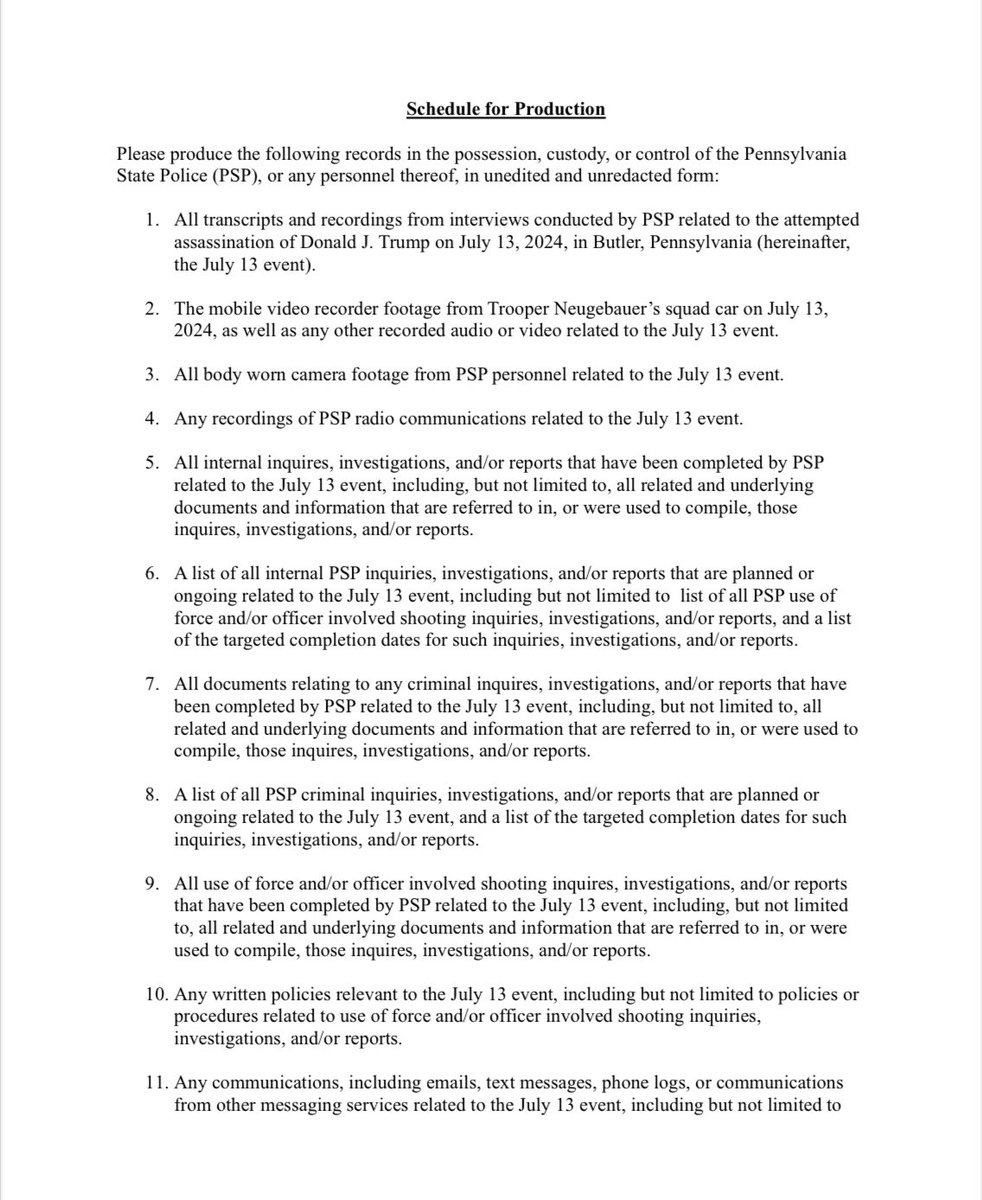 Schedule for Production

Please produce the following records in the possession, custody, or control of the Pennsylvania State Police (PSP), or any personnel thereof, in unedited and unredacted form:

1. All transcripts and recordings from interviews conducted by PSP related to the attempted assassination of Donald J. Trump on July 13, 2024, in Butler, Pennsylvania (hereinafter, the July 13 event).

2. The mobile video recorder footage from Trooper Neugebauer's squad car on July 13, 2024, as well as any other recorded audio or video related to the July 13 event.

3. All body worn camera footage from PSP personnel related to the July 13 event.

4. Any recordings of PSP radio communications related to the July 13 event.

5. All internal inquires, investigations, and/or reports that have been completed by PSP related to the July 13 event, including, but not limited to, all related and underlying documents and information that are referred to in, or were used to compile, those inquires, investigations, and/or reports.

6. A list of all internal PSP inquiries, investigations, and/or reports that are planned or ongoing related to the July 13 event, including but not limited to list of all PSP use of force and/or officer involved shooting inquiries, investigations, and/or reports, and a list of the targeted completion dates for such inquiries, investigations, and/or reports.

7. All documents relating to any criminal inquires, investigations, and/or reports that have been completed by PSP related to the July 13 event, including, but not limited to, all related and underlying documents and information that are referred to in, or were used to compile, those inquires, investigations, and/or reports.

8. A list of all PSP criminal inquiries, investigations, and/or reports that are planned or ongoing related to the July 13 event, and a list of the targeted completion dates for such inquiries, investigations, and/or reports.

9. All use of force and/or officer involved shooting inquires, investigations, and/or reports that have been completed by PSP related to the July 13 event, including, but not limited to, all related and underlying documents and information that are referred to in, or were used to compile, those inquires, investigations, and/or reports.

10. Any written policies relevant to the July 13 event, including but not limited to policies or procedures related to use of force and/or officer involved shooting inquiries, investigations, and/or reports.

11. Any communications, including emails, text messages, phone logs, or communications from other messaging services related to the July 13 event, including but not limited to